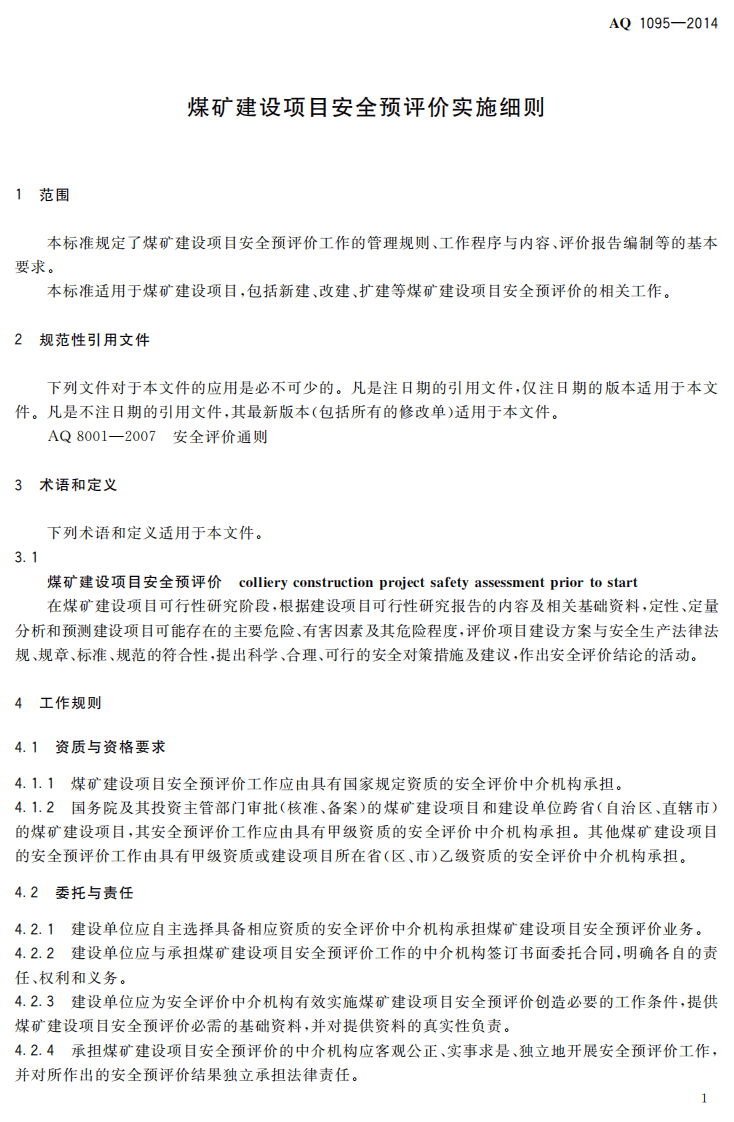 AQ 1095—2014

煤矿建设项目安全预评价实施细则

1 范围

本标准规定了煤矿建设项目安全预评价工作的管理规则、工作程序与内容、评价报告编制等的基本要求。

本标准适用于煤矿建设项目,包括新建、改建、扩建等煤矿建设项目安全预评价的相关工作。

2 规范性引用文件

下列文件对于本文件的应用是必不可少的。凡是注日期的引用文件,仅注日期的版本适用于本文件。凡是不注日期的引用文件,其最新版本(包括所有的修改单)适用于本文件。

AQ 8001—2007 安全评价通则

3 术语和定义

下列术语和定义适用于本文件。

3.1

煤矿建设项目安全预评价 colliery construction project safety assessment prior to start

在煤矿建设项目可行性研究阶段,根据建设项目可行性研究报告的内容及相关基础资料,定性、定量分析和预测建设项目可能存在的主要危险、有害因素及其危险程度,评价项目建设方案与安全生产法律法规、规章、标准、规范的符合性,提出科学、合理、可行的安全对策措施及建议,作出安全评价结论的活动。

4 工作规则

4.1 资质与资格要求

4.1.1 煤矿建设项目安全预评价工作应由具有国家规定资质的安全评价中介机构承担。

4.1.2 国务院及其投资主管部门审批(核准、备案)的煤矿建设项目和建设单位跨省(自治区、直辖市)的煤矿建设项目,其安全预评价工作应由具有甲级资质的安全评价中介机构承担。其他煤矿建设项目的安全预评价工作由具有甲级资质或建设项目所在省(区、市)乙级资质的安全评价中介机构承担。

4.2 委托与责任

4.2.1 建设单位应自主选择具备相应资质的安全评价中介机构承担煤矿建设项目安全预评价业务。

4.2.2 建设单位应与承担煤矿建设项目安全预评价工作的中介机构签订书面委托合同,明确各自的责任、权利和义务。

4.2.3 建设单位应为安全评价中介机构有效实施煤矿建设项目安全预评价创造必要的工作条件,提供煤矿建设项目安全预评价必需的基础资料,并对提供资料的真实性负责。

4.2.4 承担煤矿建设项目安全预评价的中介机构应客观公正、实事求是、独立地开展安全预评价工作,并对所作出的安全预评价结果独立承担法律责任。

1